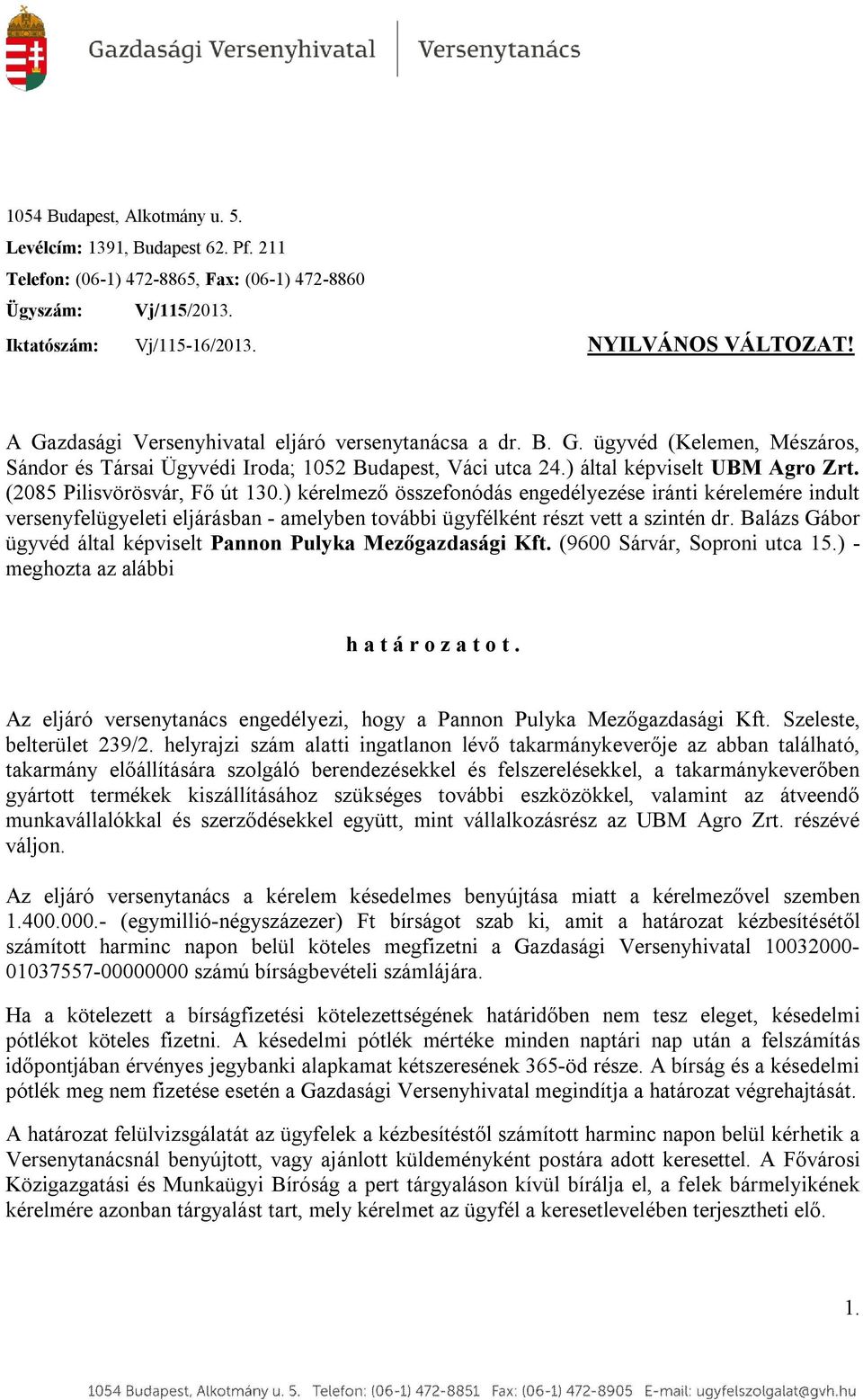 Gazdasági Versenyhivatal | Versenytanács

1054 Budapest, Alkotmány u. 5.
Levélcím: 1391, Budapest 62. Pf. 211
Telefon: (06-1) 472-8865, Fax: (06-1) 472-8860
Ügyszám: Vj/115/2013.
Iktatószám: Vj/115-16/2013.

NYILVÁNOS VÁLTOZAT!

A Gazdasági Versenyhivatal eljáró versenytanácsa a dr. B. G. ügyvéd (Kelemen, Mészáros, Sándor és Társai Ügyvédi Iroda; 1052 Budapest, Váci utca 24.) által képviselt UBM Agro Zrt. (2085 Pilisvörösvár, Fő út 130.) kérelmező összefonódás engedélyezése iránti kérelemére indult versenyfelügyeleti eljárásban - amelyben további ügyfélként részt vett a szintén dr. Balázs Gábor ügyvéd által képviselt Pannon Pulyka Mezőgazdasági Kft. (9600 Sárvár, Soproni utca 15.) - meghozta az alábbi

h a t á r o z a t o t .

Az eljáró versenytanács engedélyezi, hogy a Pannon Pulyka Mezőgazdasági Kft. Szeleste, belterület 239/2. helyrajzi szám alatti ingatlanon lévő takarmánykeverője az abban található, takarmány előállítására szolgáló berendezésekkel és felszerelésekkel, a takarmánykeverőben gyártott termékek kiszállításához szükséges további eszközökkel, valamint az átveendő munkavállalókkal és szerződésekkel együtt, mint vállalkozásrész az UBM Agro Zrt. részévé váljon.

Az eljáró versenytanács a kérelem késedelmes benyújtása miatt a kérelmezővel szemben 1.400.000.- (egymillió-négyszázezer) Ft bírságot szab ki, amit a határozat kézbesítésétől számított harminc napon belül köteles megfizetni a Gazdasági Versenyhivatal 10032000-01037557-00000000 számú bírságbevételi számlájára.

Ha a kötelezett a bírságfizetési kötelezettségének határidőben nem tesz eleget, késedelmi pótlékot köteles fizetni. A késedelmi pótlék mértéke minden naptári nap után a felszámítás időpontjában érvényes jegybanki alapkamat kétszeresének 365-öd része. A bírság és a késedelmi pótlék meg nem fizetése esetén a Gazdasági Versenyhivatal megindítja a határozat végrehajtását.

A határozat felülvizsgálatát az ügyfelek a kézbesítéstől számított harminc napon belül kérhetik a Versenytanácsnál benyújtott, vagy ajánlott küldeményként postára adott keresettel. A Fővárosi Közigazgatási és Munkaügyi Bíróság a pert tárgyaláson kívül bírálja el, a felek bármelyikének kérelmére azonban tárgyalást tart, mely kérelmet az ügyfél a keresetlevelében terjesztheti elő.

1.

1054 Budapest, Alkotmány u. 5. Telefon: (06-1) 472-8851 Fax: (06-1) 472-8905 E-mail: ugyfelszolgalat@gvh.hu